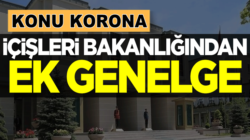 KONU KORONA

İÇİŞLERİ BAKANLIĞINDAN

EK GENELGE